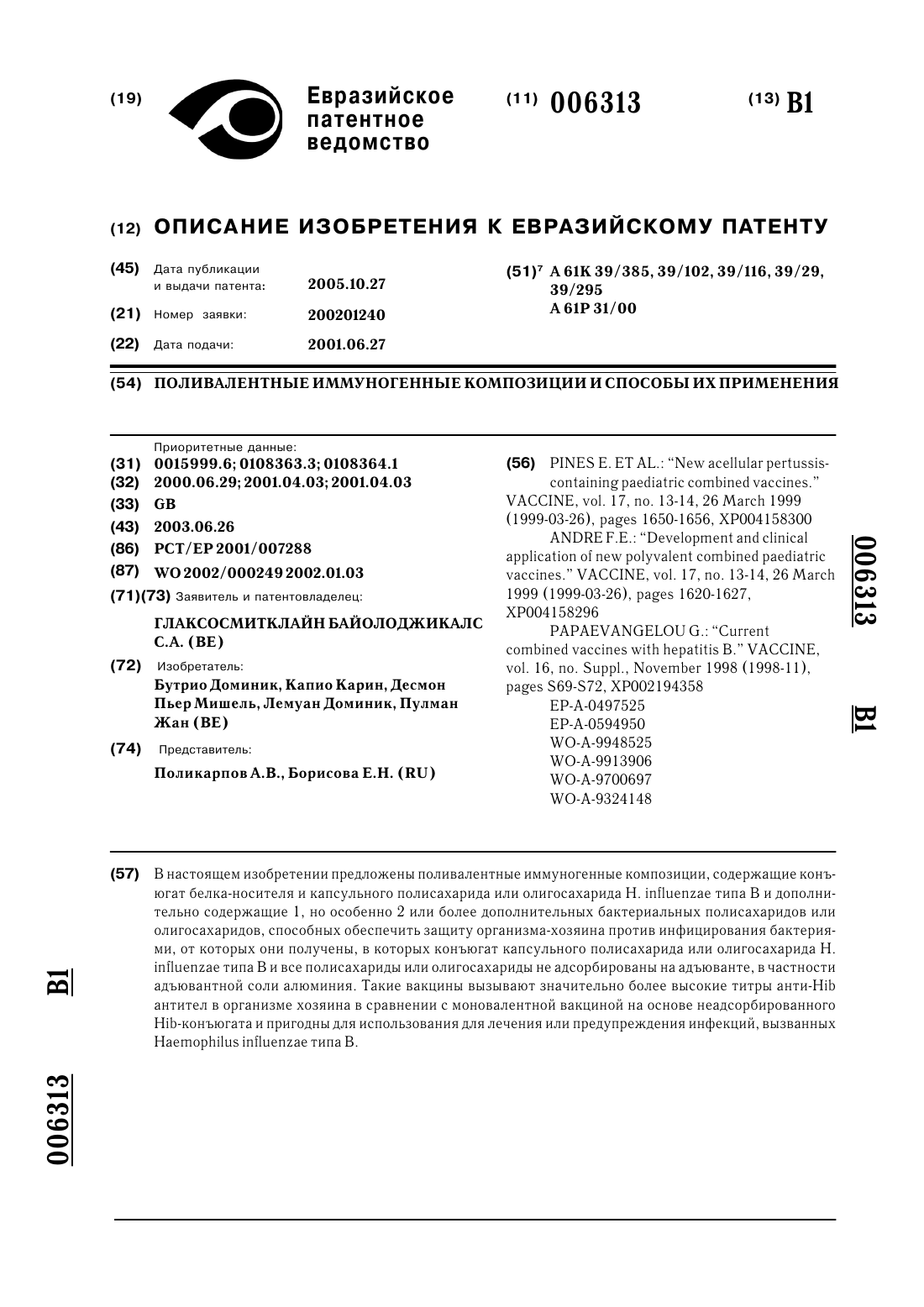 (19) Евразийское патентное ведомство

(11) 006313

(13) B1

(12) ОПИСАНИЕ ИЗОБРЕТЕНИЯ К ЕВРАЗИЙСКОМУ ПАТЕНТУ

(45) Дата публикации и выдачи патента: 2005.10.27

(21) Номер заявки: 200201240

(22) Дата подачи: 2001.06.27

(51)$^7$ A 61K 39/385, 39/102, 39/116, 39/29, 39/295
A 61P 31/00

(54) ПОЛИВАЛЕНТНЫЕ ИММУНОГЕННЫЕ КОМПОЗИЦИИ И СПОСОБЫ ИХ ПРИМЕНЕНИЯ

Приоритетные данные:
(31) 0015999.6; 0108363.3; 0108364.1
(32) 2000.06.29; 2001.04.03; 2001.04.03
(33) GB
(43) 2003.06.26
(86) PCT/EP 2001/007288
(87) WO 2002/000249 2002.01.03
(71)(73) Заявитель и патентовладелец:
ГЛАКСОСМИТКЛАЙН БАЙОЛОДЖИКАЛС С.А. (BE)
(72) Изобретатель:
Бутрио Доминик, Капио Карин, Десмон Пьер Мишель, Лемуан Доминик, Пулман Жан (BE)
(74) Представитель:
Поликарпов А.В., Борисова Е.Н. (RU)

(56) PINES E. ET AL.: "New acellular pertussis-containing paediatric combined vaccines." VACCINE, vol. 17, no. 13-14, 26 March 1999 (1999-03-26), pages 1650-1656, XP004158300
ANDRE F.E.: "Development and clinical application of new polyvalent combined paediatric vaccines." VACCINE, vol. 17, no. 13-14, 26 March 1999 (1999-03-26), pages 1620-1627, XP004158296
PAPAEVANGELOU G.: "Current combined vaccines with hepatitis B." VACCINE, vol. 16, no. Suppl., November 1998 (1998-11), pages S69-S72, XP002194358
EP-A-0497525
EP-A-0594950
WO-A-9948525
WO-A-9913906
WO-A-9700697
WO-A-9324148

006313 B1

(57) В настоящем изобретении предложены поливалентные иммуногенные композиции, содержащие конъюгат белка-носителя и капсульного полисахарида или олигосахарида H. influenzae типа B и дополнительно содержащие 1, но особенно 2 или более дополнительных бактериальных полисахаридов или олигосахаридов, способных обеспечить защиту организма-хозяина против инфицирования бактериями, от которых они получены, в которых конъюгат капсульного полисахарида или олигосахарида H. influenzae типа B и все полисахариды или олигосахариды не адсорбированы на адъюванте, в частности адъювантной соли алюминия. Такие вакцины вызывают значительно более высокие титры анти-Hib антител в организме хозяина в сравнении с моновалентной вакциной на основе неадсорбированного Hib-конъюгата и пригодны для использования для лечения или предупреждения инфекций, вызванных Haemophilus influenzae типа B.

B1 006313